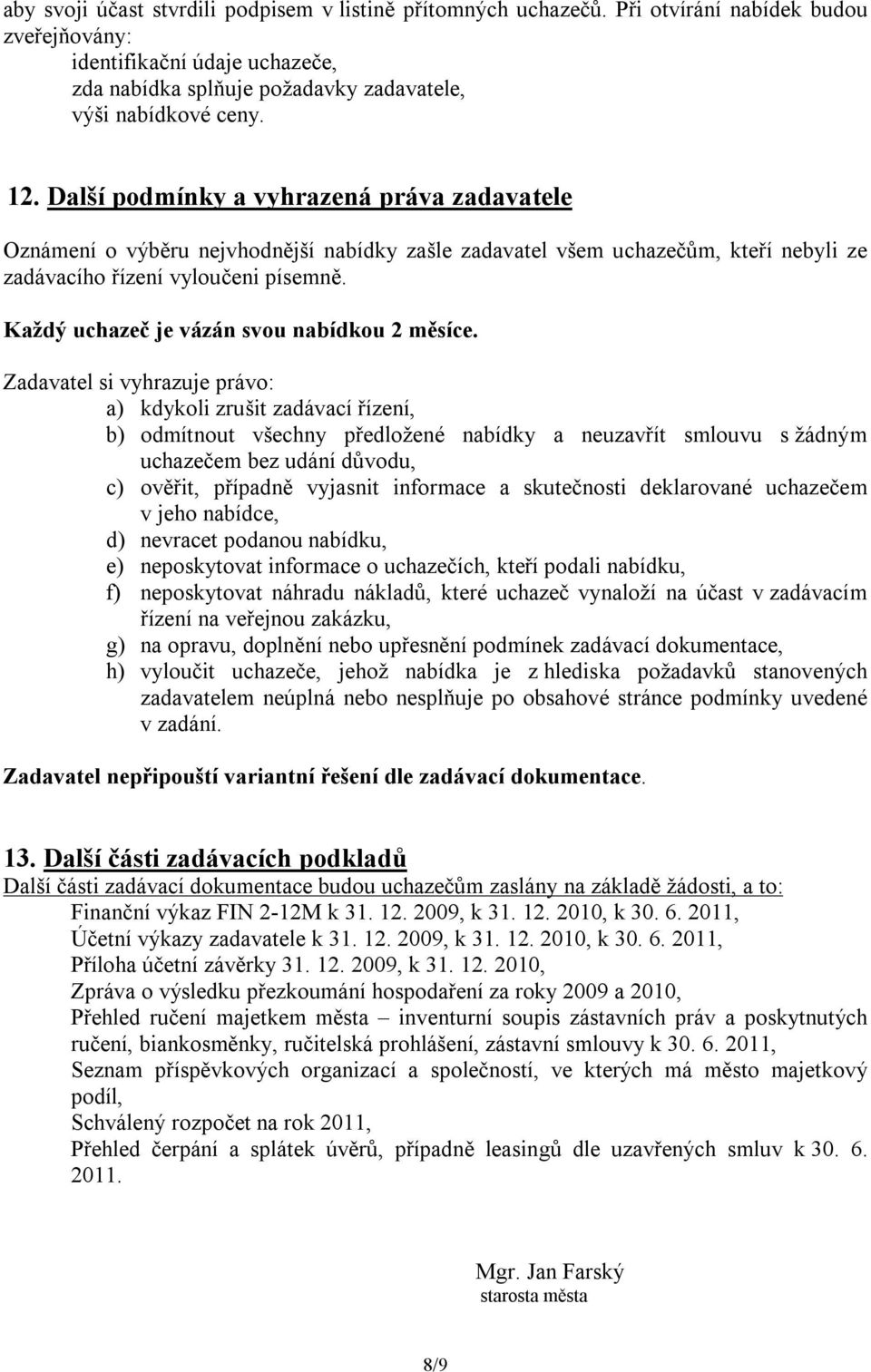 aby svoji účast stvrdili podpisem v listině přítomných uchazečů. Při otvírání nabídek budou zveřejňovány:
identifikační údaje uchazeče,
zda nabídka splňuje požadavky zadavatele,
výši nabídkové ceny.

12. Další podmínky a vyhrazená práva zadavatele

Oznámení o výběru nejvhodnější nabídky zašle zadavatel všem uchazečům, kteří nebyli ze zadávacího řízení vyloučeni písemně.

Každý uchazeč je vázán svou nabídkou 2 měsíce.

Zadavatel si vyhrazuje právo:
a) kdykoli zrušit zadávací řízení,
b) odmítnout všechny předložené nabídky a neuzavřít smlouvu s žádným uchazečem bez udání důvodu,
c) ověřit, případně vyjasnit informace a skutečnosti deklarované uchazečem v jeho nabídce,
d) nevracet podanou nabídku,
e) neposkytovat informace o uchazečích, kteří podali nabídku,
f) neposkytovat náhradu nákladů, které uchazeč vynaloží na účast v zadávacím řízení na veřejnou zakázku,
g) na opravu, doplnění nebo upřesnění podmínek zadávací dokumentace,
h) vyloučit uchazeče, jehož nabídka je z hlediska požadavků stanovených zadavatelem neúplná nebo nesplňuje po obsahové stránce podmínky uvedené v zadání.

Zadavatel nepřipouští variantní řešení dle zadávací dokumentace.

13. Další části zadávacích podkladů
Další části zadávací dokumentace budou uchazečům zaslány na základě žádosti, a to:
Finanční výkaz FIN 2-12M k 31. 12. 2009, k 31. 12. 2010, k 30. 6. 2011,
Účetní výkazy zadavatele k 31. 12. 2009, k 31. 12. 2010, k 30. 6. 2011,
Příloha účetní závěrky 31. 12. 2009, k 31. 12. 2010,
Zpráva o výsledku přezkoumání hospodaření za roky 2009 a 2010,
Přehled ručení majetkem města – inventurní soupis zástavních práv a poskytnutých ručení, biankosměnky, ručitelská prohlášení, zástavní smlouvy k 30. 6. 2011,
Seznam příspěvkových organizací a společností, ve kterých má město majetkový podíl,
Schválený rozpočet na rok 2011,
Přehled čerpání a splátek úvěrů, případně leasingů dle uzavřených smluv k 30. 6. 2011.

Mgr. Jan Farský
starosta města

8/9